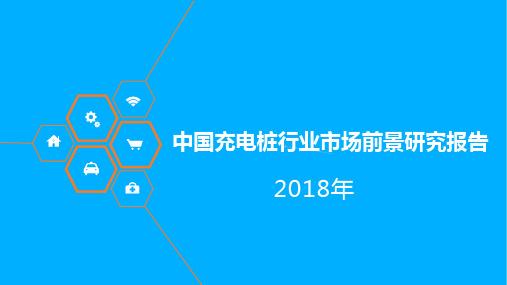 中国充电桩行业市场前景研究报告

2018年